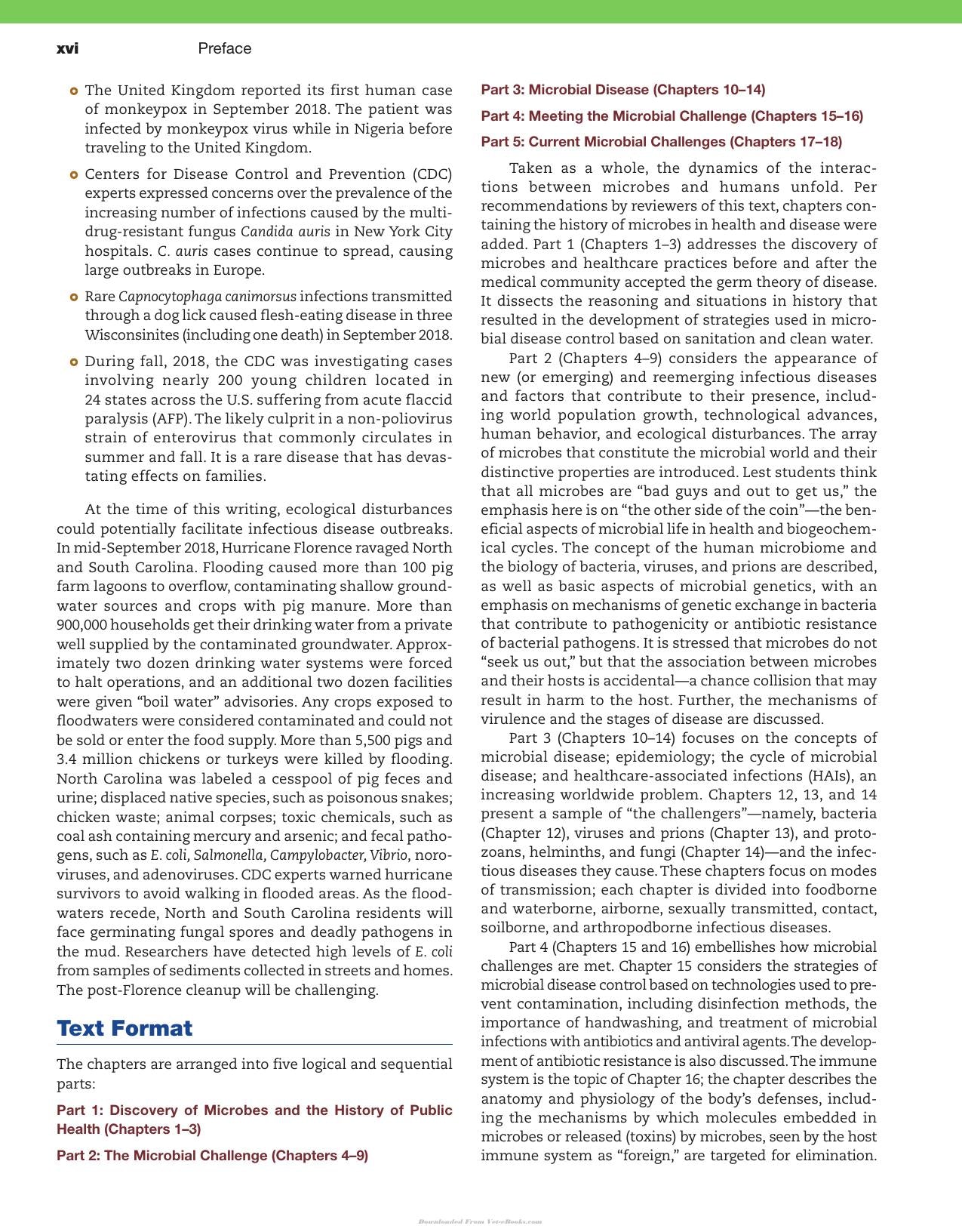 xvi Preface

• The United Kingdom reported its first human case of monkeypox in September 2018. The patient was infected by monkeypox virus while in Nigeria before traveling to the United Kingdom.

• Centers for Disease Control and Prevention (CDC) experts expressed concerns over the prevalence of the increasing number of infections caused by the multidrug-resistant fungus Candida auris in New York City hospitals. C. auris cases continue to spread, causing large outbreaks in Europe.

• Rare Capnocytophaga canimorsus infections transmitted through a dog lick caused flesh-eating disease in three Wisconsinites (including one death) in September 2018.

• During fall, 2018, the CDC was investigating cases involving nearly 200 young children located in 24 states across the U.S. suffering from acute flaccid paralysis (AFP). The likely culprit in a non-poliovirus strain of enterovirus that commonly circulates in summer and fall. It is a rare disease that has devastating effects on families.

At the time of this writing, ecological disturbances could potentially facilitate infectious disease outbreaks. In mid-September 2018, Hurricane Florence ravaged North and South Carolina. Flooding caused more than 100 pig farm lagoons to overflow, contaminating shallow groundwater sources and crops with pig manure. More than 900,000 households get their drinking water from a private well supplied by the contaminated groundwater. Approximately two dozen drinking water systems were forced to halt operations, and an additional two dozen facilities were given "boil water" advisories. Any crops exposed to floodwaters were considered contaminated and could not be sold or enter the food supply. More than 5,500 pigs and 3.4 million chickens or turkeys were killed by flooding. North Carolina was labeled a cesspool of pig feces and urine; displaced native species, such as poisonous snakes; chicken waste; animal corpses; toxic chemicals, such as coal ash containing mercury and arsenic; and fecal pathogens, such as E. coli, Salmonella, Campylobacter, Vibrio, noroviruses, and adenoviruses. CDC experts warned hurricane survivors to avoid walking in flooded areas. As the floodwaters recede, North and South Carolina residents will face germinating fungal spores and deadly pathogens in the mud. Researchers have detected high levels of E. coli from samples of sediments collected in streets and homes. The post-Florence cleanup will be challenging.

Text Format

The chapters are arranged into five logical and sequential parts:

Part 1: Discovery of Microbes and the History of Public Health (Chapters 1–3)

Part 2: The Microbial Challenge (Chapters 4–9)

Part 3: Microbial Disease (Chapters 10–14)

Part 4: Meeting the Microbial Challenge (Chapters 15–16)

Part 5: Current Microbial Challenges (Chapters 17–18)

Taken as a whole, the dynamics of the interactions between microbes and humans unfold. Per recommendations by reviewers of this text, chapters containing the history of microbes in health and disease were added. Part 1 (Chapters 1–3) addresses the discovery of microbes and healthcare practices before and after the medical community accepted the germ theory of disease. It dissects the reasoning and situations in history that resulted in the development of strategies used in microbial disease control based on sanitation and clean water.

Part 2 (Chapters 4–9) considers the appearance of new (or emerging) and reemerging infectious diseases and factors that contribute to their presence, including world population growth, technological advances, human behavior, and ecological disturbances. The array of microbes that constitute the microbial world and their distinctive properties are introduced. Lest students think that all microbes are "bad guys and out to get us," the emphasis here is on "the other side of the coin"—the beneficial aspects of microbial life in health and biogeochemical cycles. The concept of the human microbiome and the biology of bacteria, viruses, and prions are described, as well as basic aspects of microbial genetics, with an emphasis on mechanisms of genetic exchange in bacteria that contribute to pathogenicity or antibiotic resistance of bacterial pathogens. It is stressed that microbes do not "seek us out," but that the association between microbes and their hosts is accidental—a chance collision that may result in harm to the host. Further, the mechanisms of virulence and the stages of disease are discussed.

Part 3 (Chapters 10–14) focuses on the concepts of microbial disease; epidemiology; the cycle of microbial disease; and healthcare-associated infections (HAIs), an increasing worldwide problem. Chapters 12, 13, and 14 present a sample of "the challengers"—namely, bacteria (Chapter 12), viruses and prions (Chapter 13), and protozoans, helminths, and fungi (Chapter 14)—and the infectious diseases they cause. These chapters focus on modes of transmission; each chapter is divided into foodborne and waterborne, airborne, sexually transmitted, contact, soilborne, and arthropodborne infectious diseases.

Part 4 (Chapters 15 and 16) embellishes how microbial challenges are met. Chapter 15 considers the strategies of microbial disease control based on technologies used to prevent contamination, including disinfection methods, the importance of handwashing, and treatment of microbial infections with antibiotics and antiviral agents. The development of antibiotic resistance is also discussed. The immune system is the topic of Chapter 16; the chapter describes the anatomy and physiology of the body's defenses, including the mechanisms by which molecules embedded in microbes or released (toxins) by microbes, seen by the host immune system as "foreign," are targeted for elimination.

Downloaded From Vet-eBooks.com